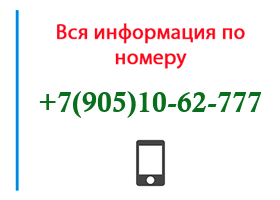 Вся информация по номеру

+7(905)10-62-777